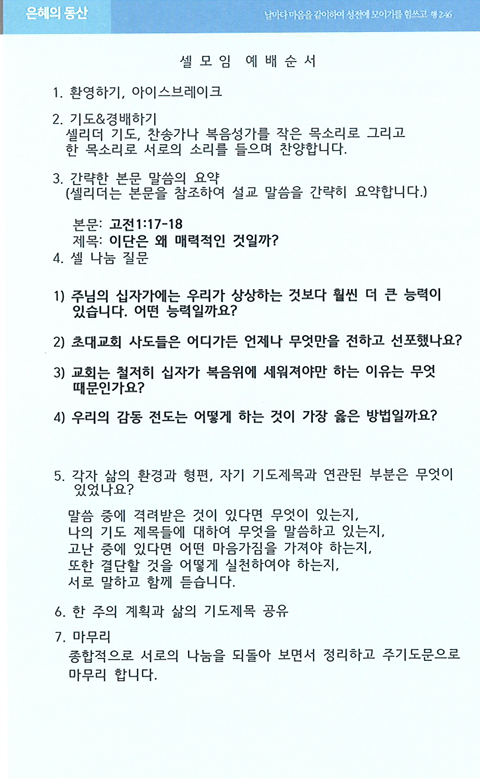 은혜의 동산

날마다 마음을 같이하여 성전에 모이기를 힘쓰고 행 2:46

셀 모 임 예 배 순 서

1. 환영하기, 아이스브레이크

2. 기도&경배하기
셀리더 기도, 찬송가나 복음성가를 작은 목소리로 그리고 한 목소리로 서로의 소리를 들으며 찬양합니다.

3. 간략한 본문 말씀의 요약
(셀리더는 본문을 참조하여 설교 말씀을 간략히 요약합니다.)

본문: 고전1:17-18
제목: 이단은 왜 매력적인 것일까?

4. 셀 나눔 질문

1) 주님의 십자가에는 우리가 상상하는 것보다 훨씬 더 큰 능력이 있습니다. 어떤 능력일까요?

2) 초대교회 사도들은 어디가든 언제나 무엇만을 전하고 선포했나요?

3) 교회는 철저히 십자가 복음위에 세워져야만 하는 이유는 무엇 때문인가요?

4) 우리의 감동 전도는 어떻게 하는 것이 가장 옳은 방법일까요?

5. 각자 삶의 환경과 형편, 자기 기도제목과 연관된 부분은 무엇이 있었나요?

말씀 중에 격려받은 것이 있다면 무엇이 있는지, 나의 기도 제목들에 대하여 무엇을 말씀하고 있는지, 고난 중에 있다면 어떤 마음가짐을 가져야 하는지, 또한 결단할 것을 어떻게 실천하여야 하는지, 서로 말하고 함께 듣습니다.

6. 한 주의 계획과 삶의 기도제목 공유

7. 마무리
종합적으로 서로의 나눔을 되돌아 보면서 정리하고 주기도문으로 마무리 합니다.